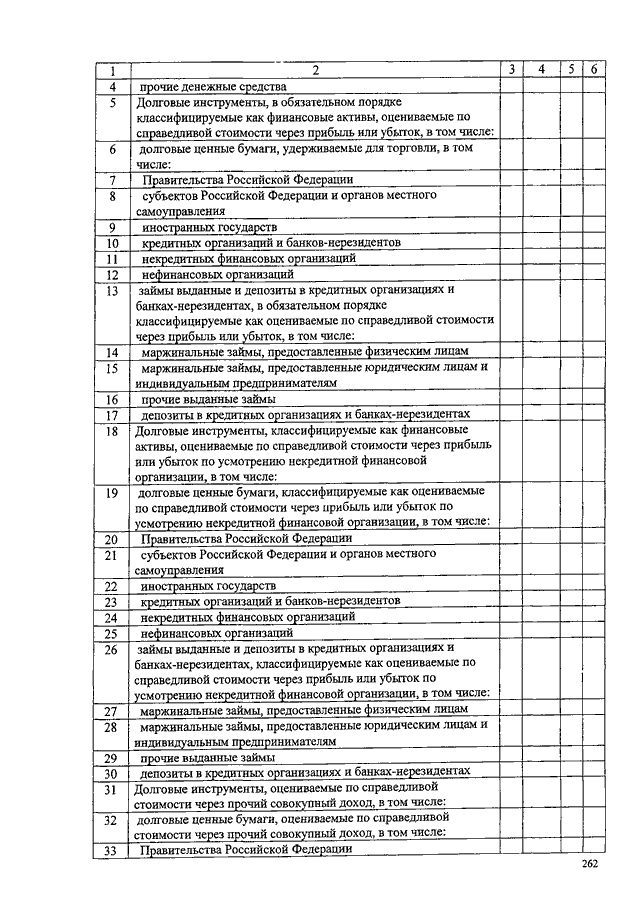 | 1 | 2 | 3 | 4 | 5 | 6 |
|---|---|---|---|---|---|
| 4 | прочие денежные средства | | | | |
| 5 | Долговые инструменты, в обязательном порядке классифицируемые как финансовые активы, оцениваемые по справедливой стоимости через прибыль или убыток, в том числе: | | | | |
| 6 | долговые ценные бумаги, удерживаемые для торговли, в том числе: | | | | |
| 7 | Правительства Российской Федерации | | | | |
| 8 | субъектов Российской Федерации и органов местного самоуправления | | | | |
| 9 | иностранных государств | | | | |
| 10 | кредитных организаций и банков-нерезидентов | | | | |
| 11 | некредитных финансовых организаций | | | | |
| 12 | нефинансовых организаций | | | | |
| 13 | займы выданные и депозиты в кредитных организациях и банках-нерезидентах, в обязательном порядке классифицируемые как оцениваемые по справедливой стоимости через прибыль или убыток, в том числе: | | | | |
| 14 | маржинальные займы, предоставленные физическим лицам | | | | |
| 15 | маржинальные займы, предоставленные юридическим лицам и индивидуальным предпринимателям | | | | |
| 16 | прочие выданные займы | | | | |
| 17 | депозиты в кредитных организациях и банках-нерезидентах | | | | |
| 18 | Долговые инструменты, классифицируемые как финансовые активы, оцениваемые по справедливой стоимости через прибыль или убыток по усмотрению некредитной финансовой организации, в том числе: | | | | |
| 19 | долговые ценные бумаги, классифицируемые как оцениваемые по справедливой стоимости через прибыль или убыток по усмотрению некредитной финансовой организации, в том числе: | | | | |
| 20 | Правительства Российской Федерации | | | | |
| 21 | субъектов Российской Федерации и органов местного самоуправления | | | | |
| 22 | иностранных государств | | | | |
| 23 | кредитных организаций и банков-нерезидентов | | | | |
| 24 | некредитных финансовых организаций | | | | |
| 25 | нефинансовых организаций | | | | |
| 26 | займы выданные и депозиты в кредитных организациях и банках-нерезидентах, классифицируемые как оцениваемые по справедливой стоимости через прибыль или убыток по усмотрению некредитной финансовой организации, в том числе: | | | | |
| 27 | маржинальные займы, предоставленные физическим лицам | | | | |
| 28 | маржинальные займы, предоставленные юридическим лицам и индивидуальным предпринимателям | | | | |
| 29 | прочие выданные займы | | | | |
| 30 | депозиты в кредитных организациях и банках-нерезидентах | | | | |
| 31 | Долговые инструменты, оцениваемые по справедливой стоимости через прочий совокупный доход, в том числе: | | | | |
| 32 | долговые ценные бумаги, оцениваемые по справедливой стоимости через прочий совокупный доход, в том числе: | | | | |
| 33 | Правительства Российской Федерации | | | | |

262